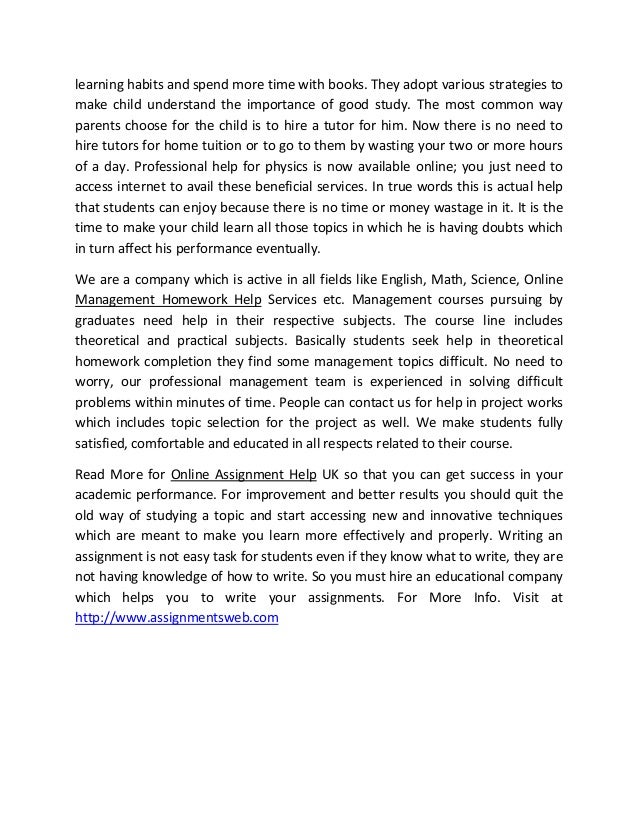 learning habits and spend more time with books. They adopt various strategies to make child understand the importance of good study. The most common way parents choose for the child is to hire a tutor for him. Now there is no need to hire tutors for home tuition or to go to them by wasting your two or more hours of a day. Professional help for physics is now available online; you just need to access internet to avail these beneficial services. In true words this is actual help that students can enjoy because there is no time or money wastage in it. It is the time to make your child learn all those topics in which he is having doubts which in turn affect his performance eventually.

We are a company which is active in all fields like English, Math, Science, Online Management Homework Help Services etc. Management courses pursuing by graduates need help in their respective subjects. The course line includes theoretical and practical subjects. Basically students seek help in theoretical homework completion they find some management topics difficult. No need to worry, our professional management team is experienced in solving difficult problems within minutes of time. People can contact us for help in project works which includes topic selection for the project as well. We make students fully satisfied, comfortable and educated in all respects related to their course.

Read More for Online Assignment Help UK so that you can get success in your academic performance. For improvement and better results you should quit the old way of studying a topic and start accessing new and innovative techniques which are meant to make you learn more effectively and properly. Writing an assignment is not easy task for students even if they know what to write, they are not having knowledge of how to write. So you must hire an educational company which helps you to write your assignments. For More Info. Visit at http://www.assignmentsweb.com